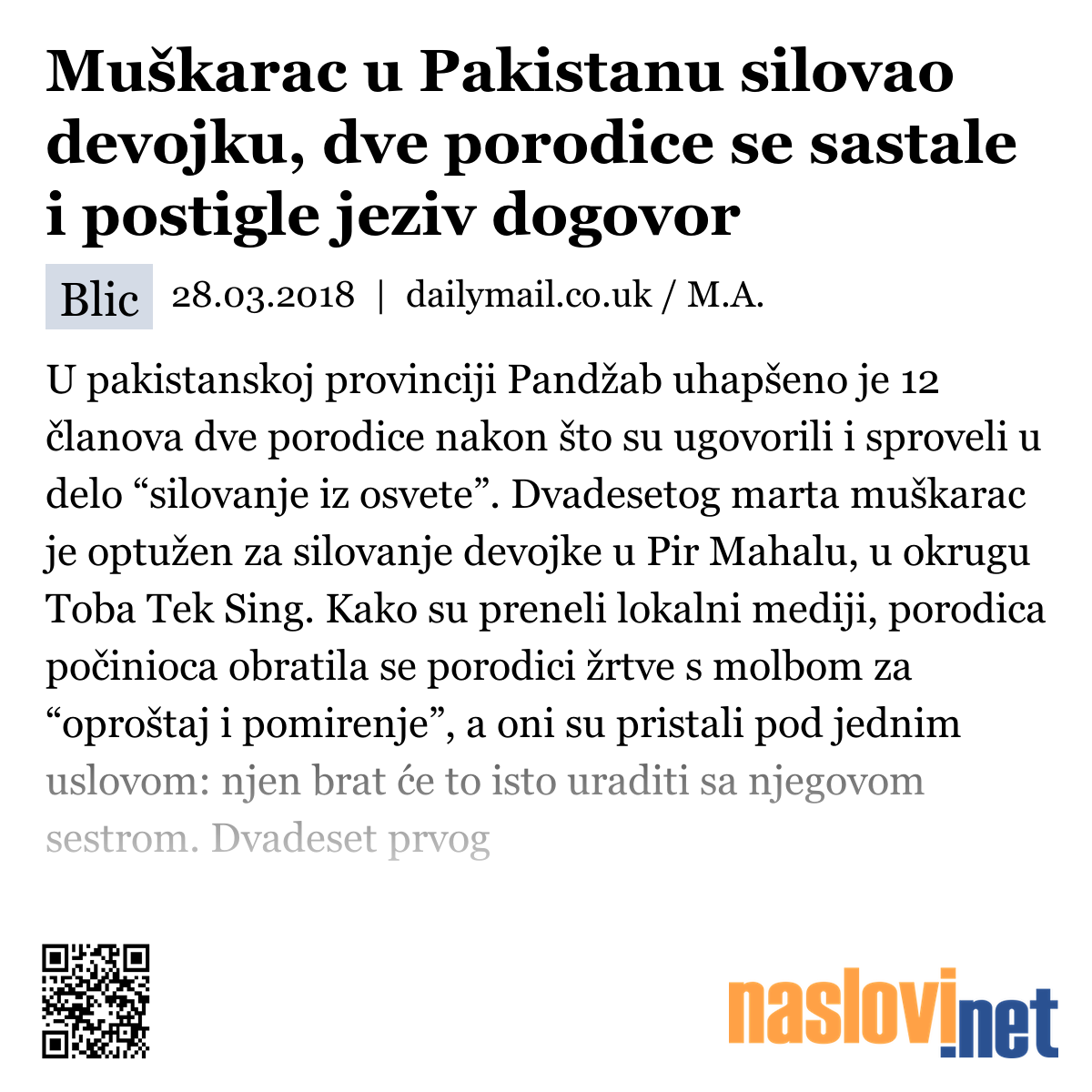 Muškarac u Pakistanu silovao devojku, dve porodice se sastale i postigle jeziv dogovor

Blic 28.03.2018 | dailymail.co.uk / M.A.

U pakistanskoj provinciji Pandžab uhapšeno je 12 članova dve porodice nakon što su ugovorili i sproveli u delo “silovanje iz osvete”. Dvadesetog marta muškarac je optužen za silovanje devojke u Pir Mahalu, u okrugu Toba Tek Sing. Kako su preneli lokalni mediji, porodica počinioca obratila se porodici žrtve s molbom za “oproštaj i pomirenje”, a oni su pristali pod jednim uslovom: njen brat će to isto uraditi sa njegovom sestrom. Dvadeset prvog

naslovi.net